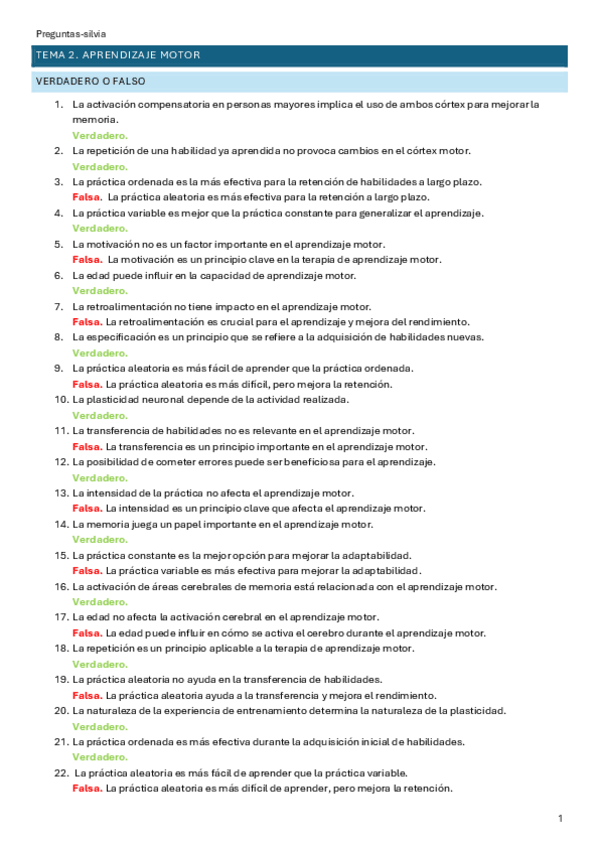 Preguntas-silvia

TEMA 2. APRENDIZAJE MOTOR

VERDADERO O FALSO

1. La activación compensatoria en personas mayores implica el uso de ambos córtex para mejorar la memoria.
Verdadero.
2. La repetición de una habilidad ya aprendida no provoca cambios en el córtex motor.
Verdadero.
3. La práctica ordenada es la más efectiva para la retención de habilidades a largo plazo.
Falsa. La práctica aleatoria es más efectiva para la retención a largo plazo.
4. La práctica variable es mejor que la práctica constante para generalizar el aprendizaje.
Verdadero.
5. La motivación no es un factor importante en el aprendizaje motor.
Falsa. La motivación es un principio clave en la terapia de aprendizaje motor.
6. La edad puede influir en la capacidad de aprendizaje motor.
Verdadero.
7. La retroalimentación no tiene impacto en el aprendizaje motor.
Falsa. La retroalimentación es crucial para el aprendizaje y mejora del rendimiento.
8. La especificación es un principio que se refiere a la adquisición de habilidades nuevas.
Verdadero.
9. La práctica aleatoria es más fácil de aprender que la práctica ordenada.
Falsa. La práctica aleatoria es más difícil, pero mejora la retención.
10. La plasticidad neuronal depende de la actividad realizada.
Verdadero.
11. La transferencia de habilidades no es relevante en el aprendizaje motor.
Falsa. La transferencia es un principio importante en el aprendizaje motor.
12. La posibilidad de cometer errores puede ser beneficiosa para el aprendizaje.
Verdadero.
13. La intensidad de la práctica no afecta el aprendizaje motor.
Falsa. La intensidad es un principio clave que afecta el aprendizaje motor.
14. La memoria juega un papel importante en el aprendizaje motor.
Verdadero.
15. La práctica constante es la mejor opción para mejorar la adaptabilidad.
Falsa. La práctica variable es más efectiva para mejorar la adaptabilidad.
16. La activación de áreas cerebrales de memoria está relacionada con el aprendizaje motor.
Verdadero.
17. La edad no afecta la activación cerebral en el aprendizaje motor.
Falsa. La edad puede influir en cómo se activa el cerebro durante el aprendizaje motor.
18. La repetición es un principio aplicable a la terapia de aprendizaje motor.
Verdadero.
19. La práctica aleatoria no ayuda en la transferencia de habilidades.
Falsa. La práctica aleatoria ayuda a la transferencia y mejora el rendimiento.
20. La naturaleza de la experiencia de entrenamiento determina la naturaleza de la plasticidad.
Verdadero.
21. La práctica ordenada es más efectiva durante la adquisición inicial de habilidades.
Verdadero.
22. La práctica aleatoria es más fácil de aprender que la práctica variable.
Falsa. La práctica aleatoria es más difícil de aprender, pero mejora la retención.

1